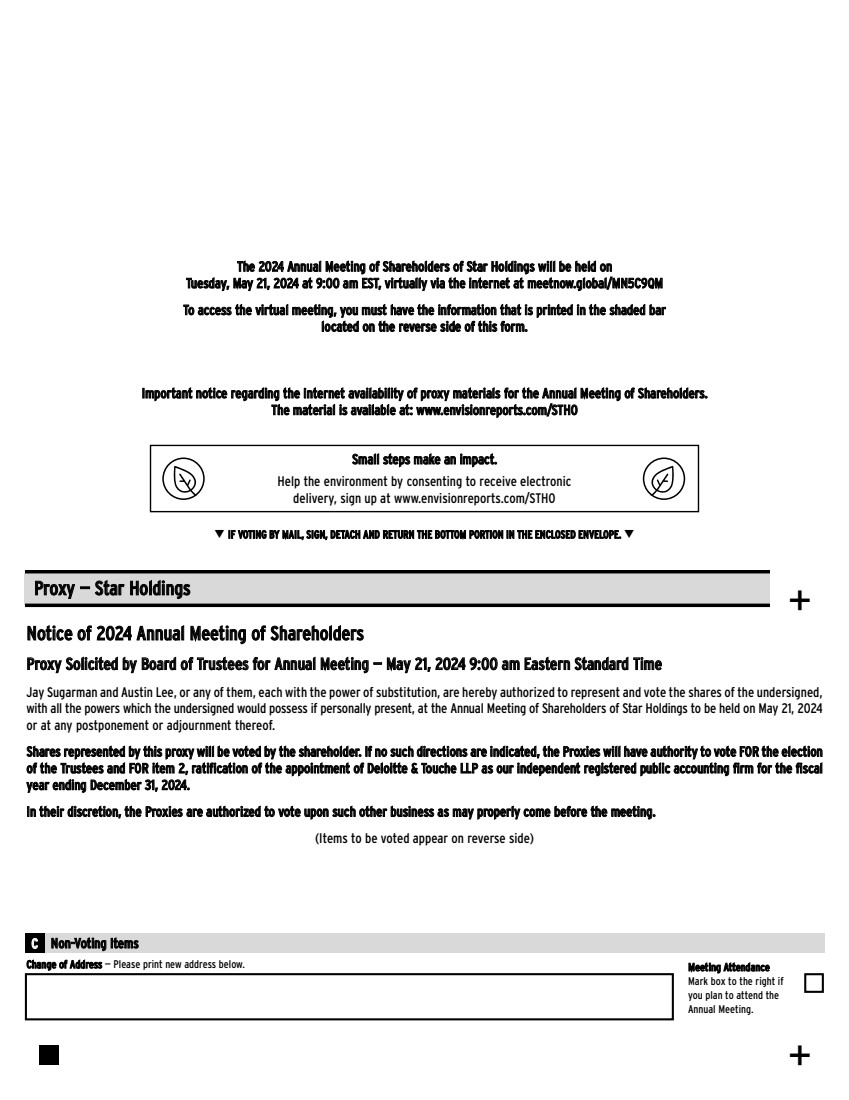 The 2024 Annual Meeting of Shareholders of Star Holdings will be held on Tuesday, May 21, 2024 at 9:00 am EST, virtually via the internet at meetnow.global/MN5C9QM

To access the virtual meeting, you must have the information that is printed in the shaded bar located on the reverse side of this form.

Important notice regarding the Internet availability of proxy materials for the Annual Meeting of Shareholders. The material is available at: www.envisionreports.com/STHO

Small steps make an impact.
Help the environment by consenting to receive electronic delivery, sign up at www.envisionreports.com/STHO

▼ IF VOTING BY MAIL, SIGN, DETACH AND RETURN THE BOTTOM PORTION IN THE ENCLOSED ENVELOPE. ▼

Proxy — Star Holdings

+

Notice of 2024 Annual Meeting of Shareholders

Proxy Solicited by Board of Trustees for Annual Meeting — May 21, 2024 9:00 am Eastern Standard Time

Jay Sugarman and Austin Lee, or any of them, each with the power of substitution, are hereby authorized to represent and vote the shares of the undersigned, with all the powers which the undersigned would possess if personally present, at the Annual Meeting of Shareholders of Star Holdings to be held on May 21, 2024 or at any postponement or adjournment thereof.

Shares represented by this proxy will be voted by the shareholder. If no such directions are indicated, the Proxies will have authority to vote FOR the election of the Trustees and FOR item 2, ratification of the appointment of Deloitte & Touche LLP as our independent registered public accounting firm for the fiscal year ending December 31, 2024.

In their discretion, the Proxies are authorized to vote upon such other business as may properly come before the meeting.

(Items to be voted appear on reverse side)

C Non-Voting Items

Change of Address — Please print new address below.

Meeting Attendance
Mark box to the right if you plan to attend the Annual Meeting.

+